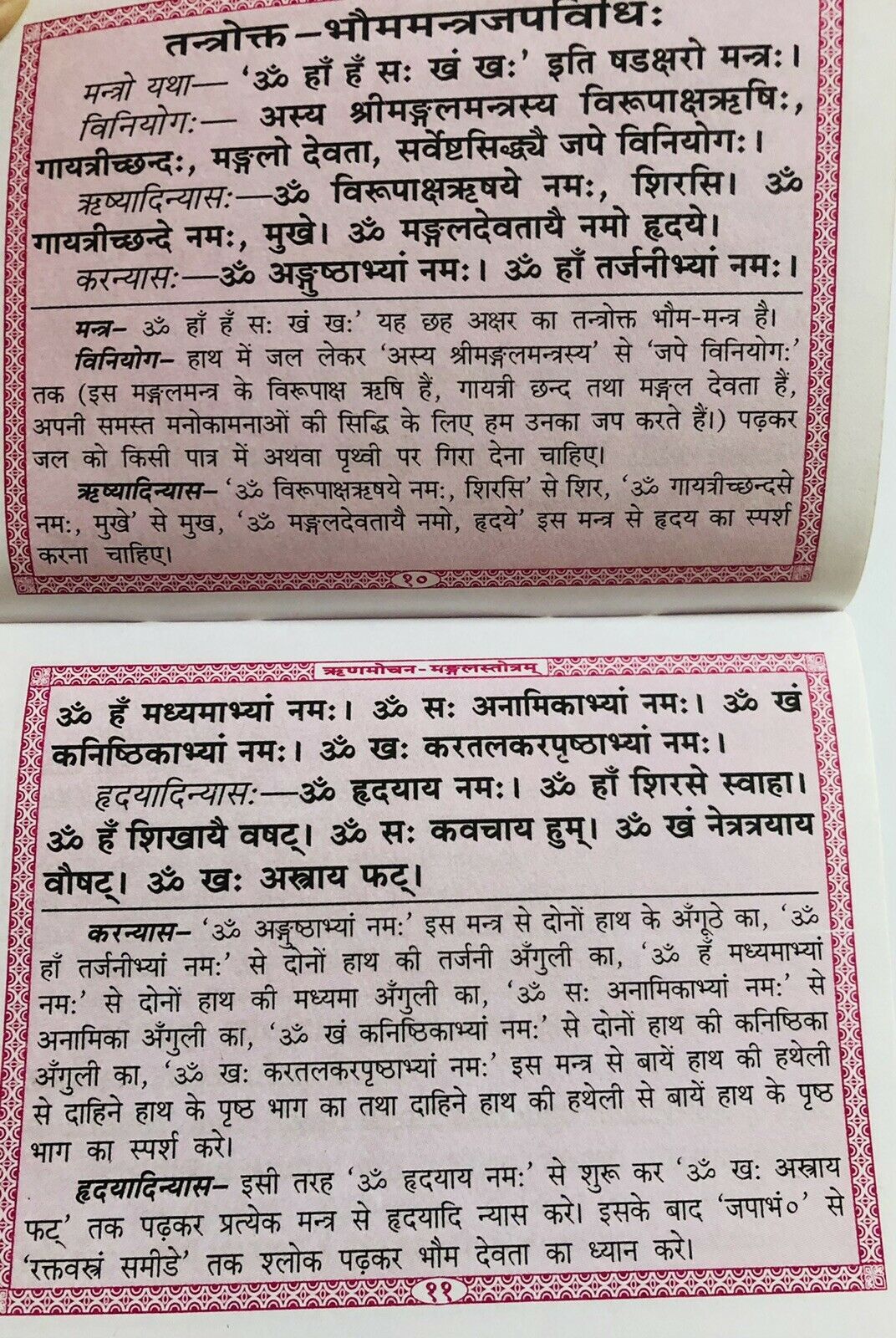 तन्त्रोक्त-भौममन्त्रजपविधिः

मन्त्रो यथा— 'ॐ हाँ हँ सः खं खः' इति षडक्षरो मन्त्रः।

विनियोगः— अस्य श्रीमङ्गलमन्त्रस्य विरूपाक्षऋषिः, गायत्रीच्छन्दः, मङ्गलो देवता, सर्वेष्टसिद्ध्यै जपे विनियोगः।

ऋष्यादिन्यासः—ॐ विरूपाक्षऋषये नमः, शिरसि। ॐ गायत्रीच्छन्दे नमः, मुखे। ॐ मङ्गलदेवतायै नमो हृदये।

करन्यासः—ॐ अङ्गुष्ठाभ्यां नमः। ॐ हाँ तर्जनीभ्यां नमः।

मन्त्र- ॐ हाँ हँ सः खं खः' यह छह अक्षर का तन्त्रोक्त भौम-मन्त्र है।

विनियोग- हाथ में जल लेकर 'अस्य श्रीमङ्गलमन्त्रस्य' से 'जपे विनियोगः' तक (इस मङ्गलमन्त्र के विरूपाक्ष ऋषि हैं, गायत्री छन्द तथा मङ्गल देवता हैं, अपनी समस्त मनोकामनाओं की सिद्धि के लिए हम उनका जप करते हैं।) पढ़कर जल को किसी पात्र में अथवा पृथ्वी पर गिरा देना चाहिए।

ऋष्यादिन्यास- 'ॐ विरूपाक्षऋषये नमः, शिरसि' से शिर, 'ॐ गायत्रीच्छन्दसे नमः, मुखे' से मुख, 'ॐ मङ्गलदेवतायै नमो, हृदये' इस मन्त्र से हृदय का स्पर्श करना चाहिए।

१०

ऋणमोचन-मङ्गलस्तोत्रम्

ॐ हँ मध्यमाभ्यां नमः। ॐ सः अनामिकाभ्यां नमः। ॐ खं कनिष्ठिकाभ्यां नमः। ॐ खः करतलकरपृष्ठाभ्यां नमः।

हृदयादिन्यासः—ॐ हृदयाय नमः। ॐ हाँ शिरसे स्वाहा। ॐ हँ शिखायै वषट्। ॐ सः कवचाय हुम्। ॐ खं नेत्रत्रयाय वौषट्। ॐ खः अस्त्राय फट्।

करन्यास- 'ॐ अङ्गुष्ठाभ्यां नमः' इस मन्त्र से दोनों हाथ के अँगूठे का, 'ॐ हाँ तर्जनीभ्यां नमः' से दोनों हाथ की तर्जनी अँगुली का, 'ॐ हँ मध्यमाभ्यां नमः' से दोनों हाथ की मध्यमा अँगुली का, 'ॐ सः अनामिकाभ्यां नमः' से अनामिका अँगुली का, 'ॐ खं कनिष्ठिकाभ्यां नमः' से दोनों हाथ की कनिष्ठिका अँगुली का, 'ॐ खः करतलकरपृष्ठाभ्यां नमः' इस मन्त्र से बायें हाथ की हथेली से दाहिने हाथ के पृष्ठ भाग का तथा दाहिने हाथ की हथेली से बायें हाथ के पृष्ठ भाग का स्पर्श करे।

हृदयादिन्यास- इसी तरह 'ॐ हृदयाय नमः' से शुरू कर 'ॐ खः अस्त्राय फट्' तक पढ़कर प्रत्येक मन्त्र से हृदयादि न्यास करे। इसके बाद 'जपाभं०' से 'रक्तवस्त्रं समीडे' तक श्लोक पढ़कर भौम देवता का ध्यान करे।

११